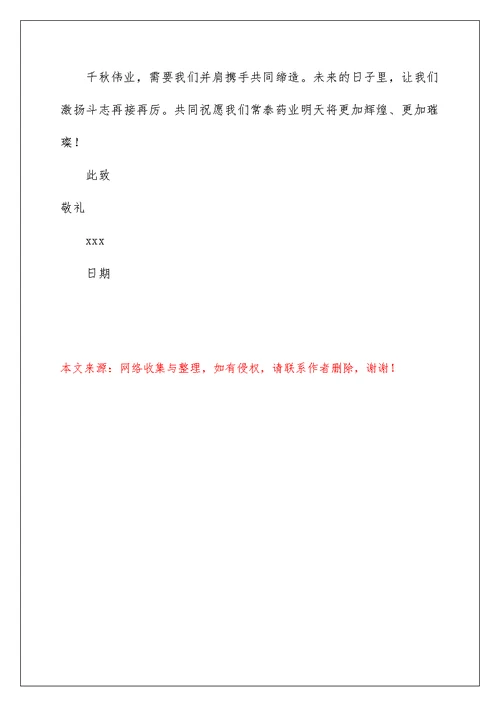 千秋伟业，需要我们并肩携手共同缔造。未来的日子里，让我们激扬斗志再接再厉。共同祝愿我们常泰药业明天将更加辉煌、更加璀璨！

此致

敬礼

xxx

日期

本文来源：网络收集与整理，如有侵权，请联系作者删除，谢谢！